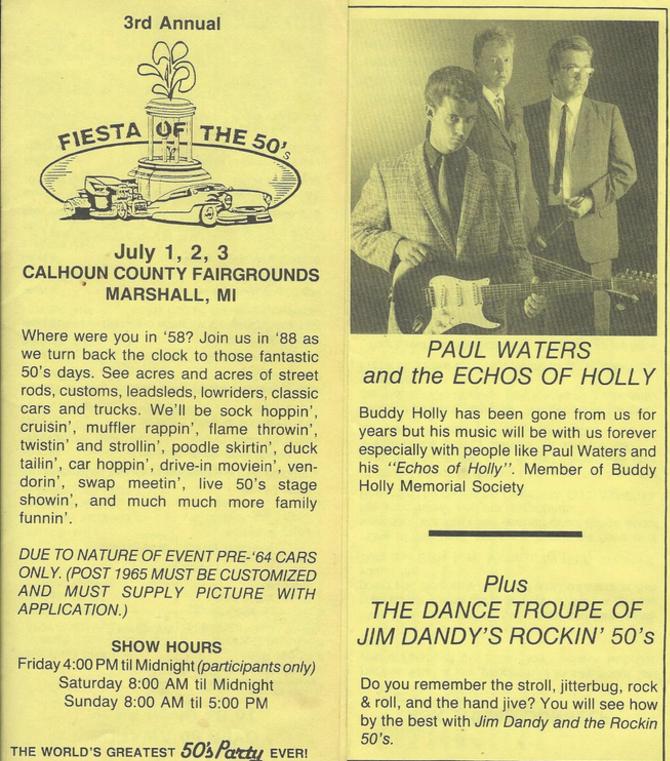 3rd Annual

FIESTA OF THE 50's

July 1, 2, 3
CALHOUN COUNTY FAIRGROUNDS
MARSHALL, MI

Where were you in '58? Join us in '88 as we turn back the clock to those fantastic 50's days. See acres and acres of street rods, customs, leadsleds, lowriders, classic cars and trucks. We'll be sock hoppin', cruisin', muffler rappin', flame throwin', twistin' and strollin', poodle skirtin', duck tailin', car hoppin', drive-in moviein', vendorin', swap meetin', live 50's stage showin', and much much more family funnin'.

DUE TO NATURE OF EVENT PRE-'64 CARS ONLY. (POST 1965 MUST BE CUSTOMIZED AND MUST SUPPLY PICTURE WITH APPLICATION.)

SHOW HOURS
Friday 4:00 PM til Midnight (participants only)
Saturday 8:00 AM til Midnight
Sunday 8:00 AM til 5:00 PM

THE WORLD'S GREATEST 50's Party EVER!

PAUL WATERS
and the ECHOS OF HOLLY

Buddy Holly has been gone from us for years but his music will be with us forever especially with people like Paul Waters and his "Echos of Holly". Member of Buddy Holly Memorial Society

Plus
THE DANCE TROUPE OF
JIM DANDY'S ROCKIN' 50's

Do you remember the stroll, jitterbug, rock & roll, and the hand jive? You will see how by the best with Jim Dandy and the Rockin 50's.